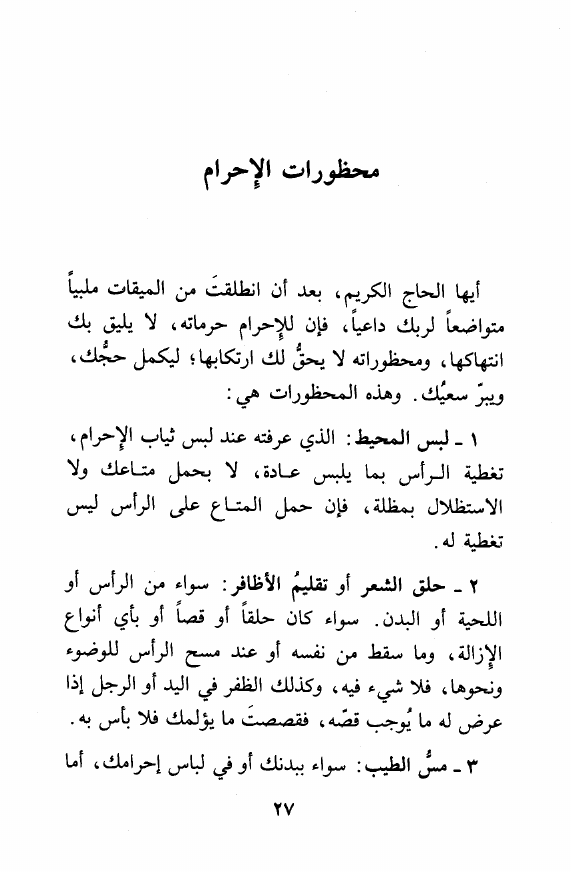 محظورات الإحرام

أيها الحاج الكريم، بعد أن انطلقتَ من الميقات ملبياً متواضعاً لربك داعياً، فإن للإحرام حرماته، لا يليق بك انتهاكها، ومحظوراته لا يحقُّ لك ارتكابها؛ ليكمل حجُّك، ويبرّ سعيُك. وهذه المحظورات هي:

١ ـ لبس المحيط: الذي عرفته عند لبس ثياب الإحرام، تغطية الرأس بما يلبس عادة، لا بحمل متاعك ولا الاستظلال بمظلة، فإن حمل المتاع على الرأس ليس تغطية له.

٢ ـ حلق الشعر أو تقليمُ الأظافر: سواء من الرأس أو اللحية أو البدن. سواء كان حلقاً أو قصاً أو بأي أنواع الإزالة، وما سقط من نفسه أو عند مسح الرأس للوضوء ونحوها، فلا شيء فيه، وكذلك الظفر في اليد أو الرجل إذا عرض له ما يُوجب قصّه، فقصصتَ ما يؤلمك فلا بأس به.

٣ ـ مسُّ الطيب: سواء ببدنك أو في لباس إحرامك، أما

٢٧